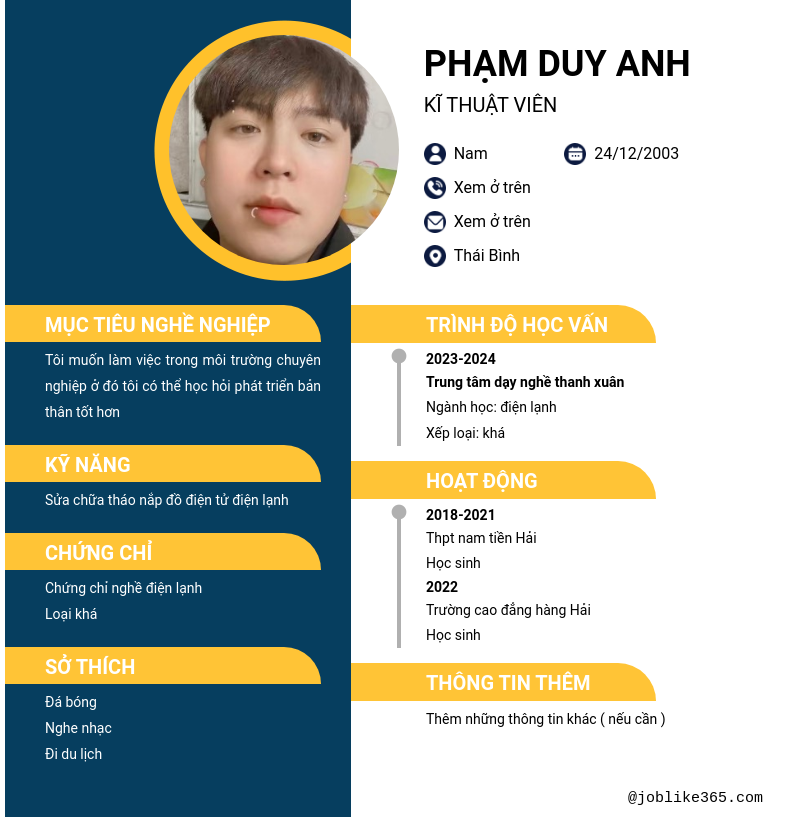 PHẠM DUY ANH
KĨ THUẬT VIÊN

Nam
24/12/2003
Xem ở trên
Xem ở trên
Thái Bình

MỤC TIÊU NGHỀ NGHIỆP

Tôi muốn làm việc trong môi trường chuyên nghiệp ở đó tôi có thể học hỏi phát triển bản thân tốt hơn

KỸ NĂNG

Sửa chữa tháo nắp đồ điện tử điện lạnh

CHỨNG CHỈ

Chứng chỉ nghề điện lạnh
Loại khá

SỞ THÍCH

Đá bóng
Nghe nhạc
Đi du lịch

TRÌNH ĐỘ HỌC VẤN

2023-2024
Trung tâm dạy nghề thanh xuân
Ngành học: điện lạnh
Xếp loại: khá

HOẠT ĐỘNG

2018-2021
Thpt nam tiền Hải
Học sinh
2022
Trường cao đẳng hàng Hải
Học sinh

THÔNG TIN THÊM

Thêm những thông tin khác ( nếu cần )

@joblike365.com